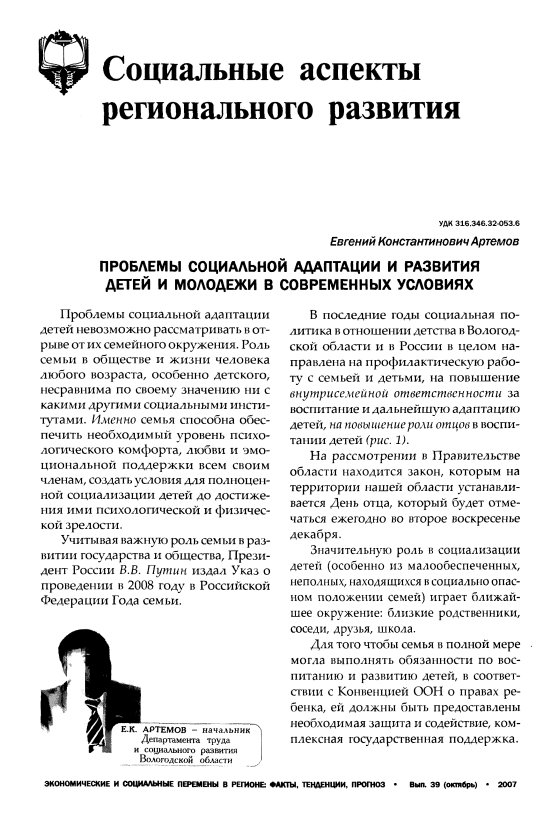 Социальные аспекты регионального развития

УДК 316.346.32-053.6

Евгений Константинович Артемов

ПРОБЛЕМЫ СОЦИАЛЬНОЙ АДАПТАЦИИ И РАЗВИТИЯ ДЕТЕЙ И МОЛОДЕЖИ В СОВРЕМЕННЫХ УСЛОВИЯХ

Проблемы социальной адаптации детей невозможно рассматривать в отрыве от их семейного окружения. Роль семьи в обществе и жизни человека любого возраста, особенно детского, несравнима по своему значению ни с какими другими социальными институтами. Именно семья способна обеспечить необходимый уровень психологического комфорта, любви и эмоциональной поддержки всем своим членам, создать условия для полноценной социализации детей до достижения ими психологической и физической зрелости.

Учитывая важную роль семьи в развитии государства и общества, Президент России В.В. Путин издал Указ о проведении в 2008 году в Российской Федерации Года семьи.

Е.К. АРТЕМОВ – начальник Департамента труда и социального развития Вологодской области

В последние годы социальная политика в отношении детства в Вологодской области и в России в целом направлена на профилактическую работу с семьей и детьми, на повышение внутрисемейной ответственности за воспитание и дальнейшую адаптацию детей, на повышение роли отцов в воспитании детей (рис. 1).

На рассмотрении в Правительстве области находится закон, которым на территории нашей области устанавливается День отца, который будет отмечаться ежегодно во второе воскресенье декабря.

Значительную роль в социализации детей (особенно из малообеспеченных, неполных, находящихся в социально опасном положении семей) играет ближайшее окружение: близкие родственники, соседи, друзья, школа.

Для того чтобы семья в полной мере могла выполнять обязанности по воспитанию и развитию детей, в соответствии с Конвенцией ООН о правах ребенка, ей должны быть предоставлены необходимая защита и содействие, комплексная государственная поддержка.

ЭКОНОМИЧЕСКИЕ И СОЦИАЛЬНЫЕ ПЕРЕМЕНЫ В РЕГИОНЕ: ФАКТЫ, ТЕНДЕНЦИИ, ПРОГНОЗ • Вып. 39 (октябрь) • 2007